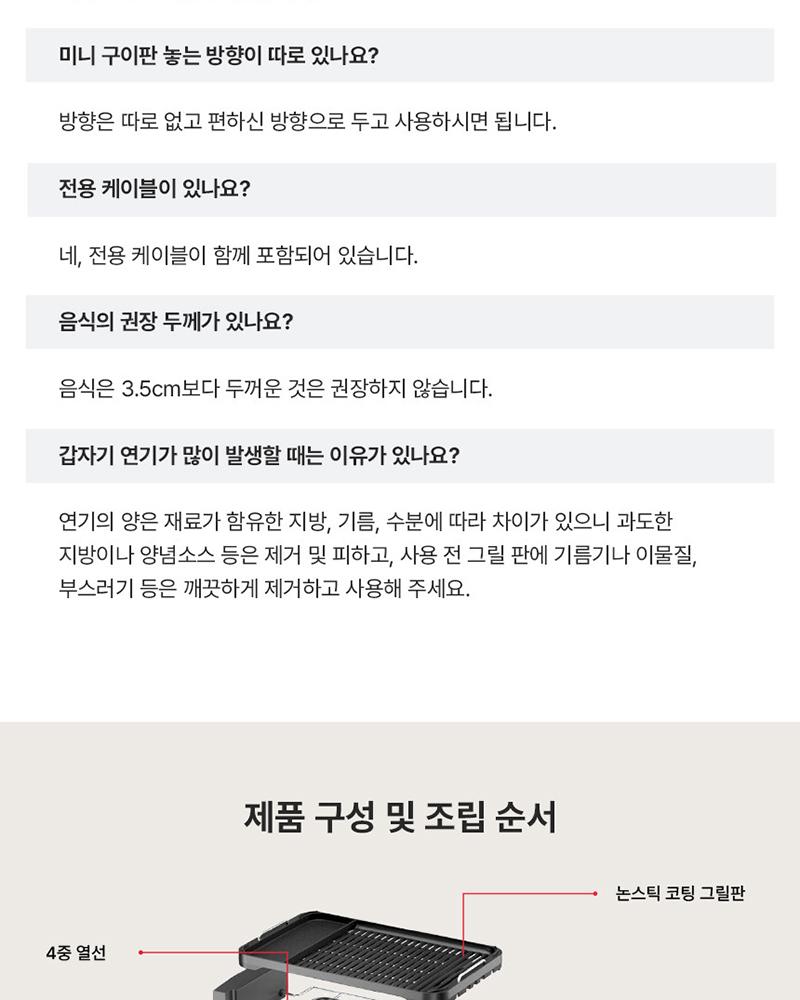 미니 구이판 놓는 방향이 따로 있나요?

방향은 따로 없고 편하신 방향으로 두고 사용하시면 됩니다.

전용 케이블이 있나요?

네, 전용 케이블이 함께 포함되어 있습니다.

음식의 권장 두께가 있나요?

음식은 3.5cm보다 두꺼운 것은 권장하지 않습니다.

갑자기 연기가 많이 발생할 때는 이유가 있나요?

연기의 양은 재료가 함유한 지방, 기름, 수분에 따라 차이가 있으니 과도한 지방이나 양념소스 등은 제거 및 피하고, 사용 전 그릴 판에 기름기나 이물질, 부스러기 등은 깨끗하게 제거하고 사용해 주세요.

제품 구성 및 조립 순서

논스틱 코팅 그릴판

4중 열선